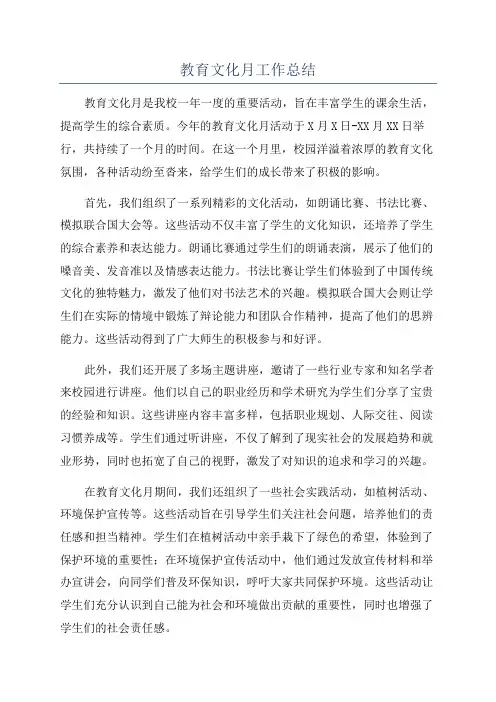 教育文化月工作总结

教育文化月是我校一年一度的重要活动，旨在丰富学生的课余生活，提高学生的综合素质。今年的教育文化月活动于X月X日-XX月XX日举行，共持续了一个月的时间。在这一个月里，校园洋溢着浓厚的教育文化氛围，各种活动纷至沓来，给学生们的成长带来了积极的影响。

首先，我们组织了一系列精彩的文化活动，如朗诵比赛、书法比赛、模拟联合国大会等。这些活动不仅丰富了学生的文化知识，还培养了学生的综合素养和表达能力。朗诵比赛通过学生们的朗诵表演，展示了他们的嗓音美、发音准以及情感表达能力。书法比赛让学生们体验到了中国传统文化的独特魅力，激发了他们对书法艺术的兴趣。模拟联合国大会则让学生们在实际的情境中锻炼了辩论能力和团队合作精神，提高了他们的思辨能力。这些活动得到了广大师生的积极参与和好评。

此外，我们还开展了多场主题讲座，邀请了一些行业专家和知名学者来校园进行讲座。他们以自己的职业经历和学术研究为学生们分享了宝贵的经验和知识。这些讲座内容丰富多样，包括职业规划、人际交往、阅读习惯养成等。学生们通过听讲座，不仅了解到了现实社会的发展趋势和就业形势，同时也拓宽了自己的视野，激发了对知识的追求和学习的兴趣。

在教育文化月期间，我们还组织了一些社会实践活动，如植树活动、环境保护宣传等。这些活动旨在引导学生们关注社会问题，培养他们的责任感和担当精神。学生们在植树活动中亲手栽下了绿色的希望，体验到了保护环境的重要性；在环境保护宣传活动中，他们通过发放宣传材料和举办宣讲会，向同学们普及环保知识，呼吁大家共同保护环境。这些活动让学生们充分认识到自己能为社会和环境做出贡献的重要性，同时也增强了学生们的社会责任感。